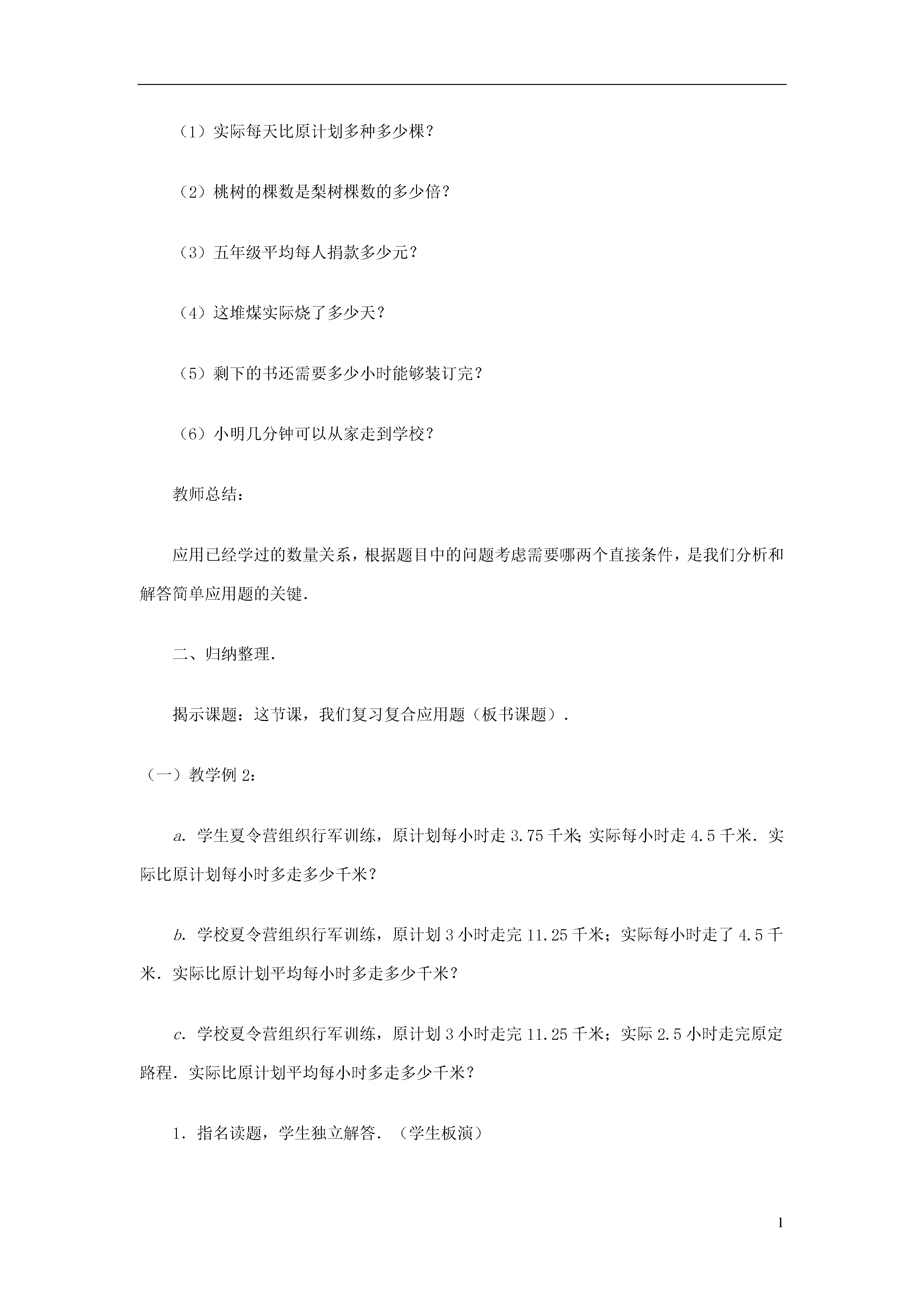 （1）实际每天比原计划多种多少棵？

（2）桃树的棵数是梨树棵数的多少倍？

（3）五年级平均每人捐款多少元？

（4）这堆煤实际烧了多少天？

（5）剩下的书还需要多少小时能够装订完？

（6）小明几分钟可以从家走到学校？

教师总结：

应用已经学过的数量关系，根据题目中的问题考虑需要哪两个直接条件，是我们分析和解答简单应用题的关键．

二、归纳整理．

揭示课题：这节课，我们复习复合应用题（板书课题）．

（一）教学例 2：

a．学生夏令营组织行军训练，原计划每小时走 3.75 千米；实际每小时走 4.5 千米．实际比原计划每小时多走多少千米？

b．学校夏令营组织行军训练，原计划 3 小时走完 11.25 千米；实际每小时走了 4.5 千米．实际比原计划平均每小时多走多少千米？

c．学校夏令营组织行军训练，原计划 3 小时走完 11.25 千米；实际 2.5 小时走完原定路程．实际比原计划平均每小时多走多少千米？

1．指名读题，学生独立解答．（学生板演）

1